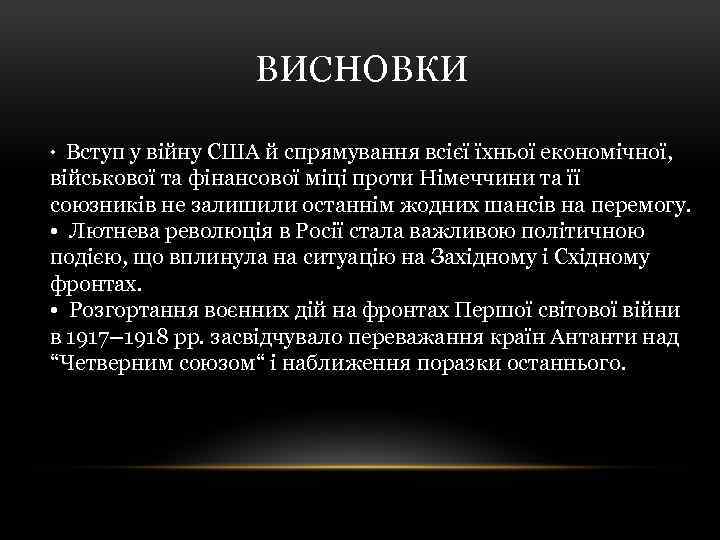 ВИСНОВКИ

• Вступ у війну США й спрямування всієї їхньої економічної, військової та фінансової міці проти Німеччини та її союзників не залишили останнім жодних шансів на перемогу.
• Лютнева революція в Росії стала важливою політичною подією, що вплинула на ситуацію на Західному і Східному фронтах.
• Розгортання воєнних дій на фронтах Першої світової війни в 1917–1918 рр. засвідчувало переважання країн Антанти над “Четверним союзом“ і наближення поразки останнього.